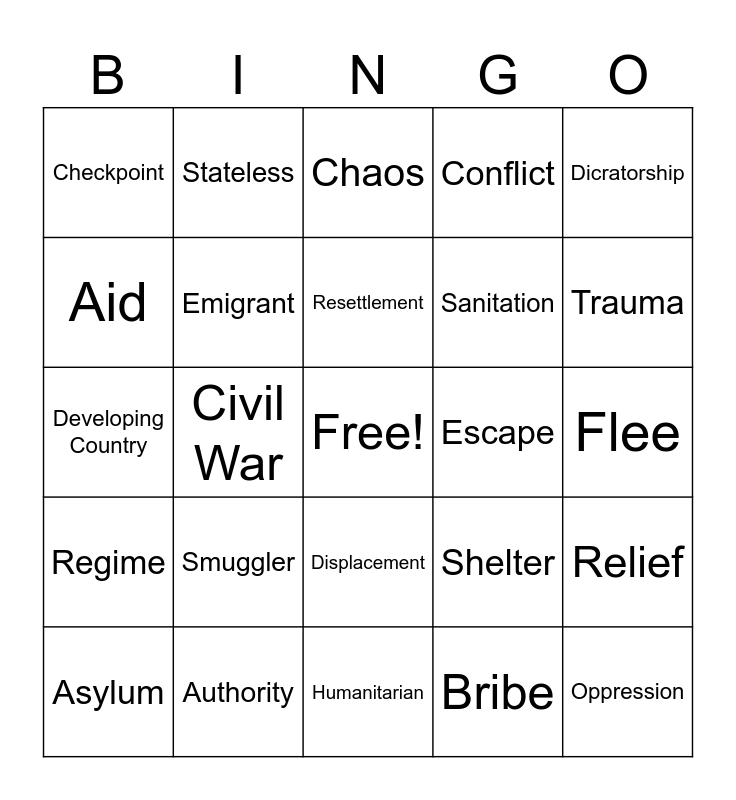 | B | I | N | G | O |
|---|---|---|---|---|
| Checkpoint | Stateless | Chaos | Conflict | Dicratorship |
| Aid | Emigrant | Resettlement | Sanitation | Trauma |
| Developing Country | Civil War | Free! | Escape | Flee |
| Regime | Smuggler | Displacement | Shelter | Relief |
| Asylum | Authority | Humanitarian | Bribe | Oppression |